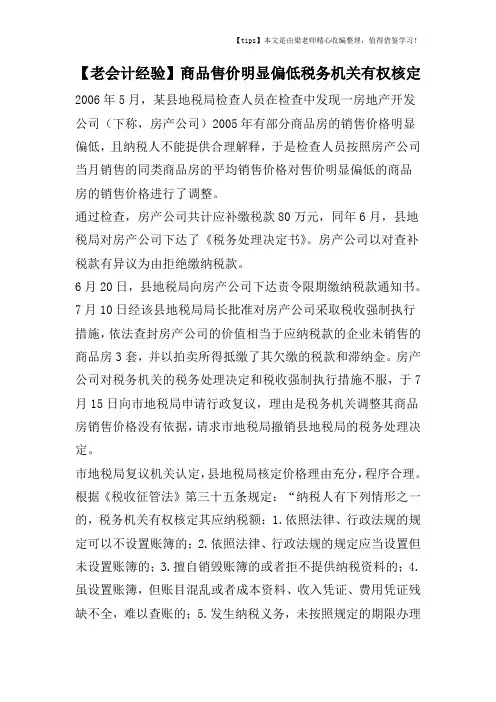 【tips】本文是由梁老师精心收编整理，值得借鉴学习！

【老会计经验】商品售价明显偏低税务机关有权核定

2006年5月，某县地税局检查人员在检查中发现一房地产开发公司（下称，房产公司）2005年有部分商品房的销售价格明显偏低，且纳税人不能提供合理解释，于是检查人员按照房产公司当月销售的同类商品房的平均销售价格对售价明显偏低的商品房的销售价格进行了调整。

通过检查，房产公司共计应补缴税款80万元，同年6月，县地税局对房产公司下达了《税务处理决定书》。房产公司以对查补税款有异议为由拒绝缴纳税款。

6月20日，县地税局向房产公司下达责令限期缴纳税款通知书。7月10日经该县地税局局长批准对房产公司采取税收强制执行措施，依法查封房产公司的价值相当于应纳税款的企业未销售的商品房3套，并以拍卖所得抵缴了其欠缴的税款和滞纳金。房产公司对税务机关的税务处理决定和税收强制执行措施不服，于7月15日向市地税局申请行政复议，理由是税务机关调整其商品房销售价格没有依据，请求市地税局撤销县地税局的税务处理决定。

市地税局复议机关认定，县地税局核定价格理由充分，程序合理。根据《税收征管法》第三十五条规定：“纳税人有下列情形之一的，税务机关有权核定其应纳税额：1.依照法律、行政法规的规定可以不设置账簿的；2.依照法律、行政法规的规定应当设置但未设置账簿的；3.擅自销毁账簿的或者拒不提供纳税资料的；4.虽设置账簿，但账目混乱或者成本资料、收入凭证、费用凭证残缺不全，难以查账的；5.发生纳税义务，未按照规定的期限办理